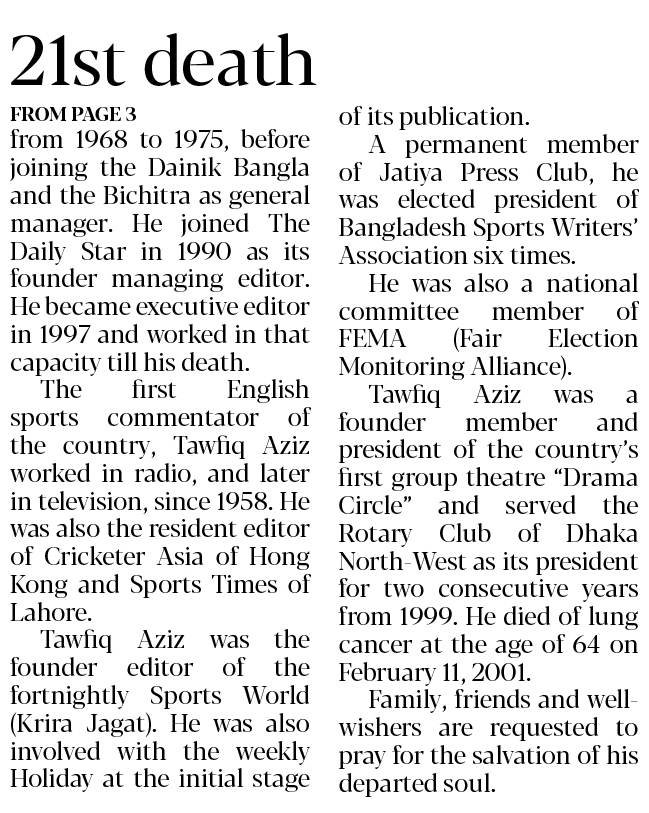 21st death

FROM PAGE 3

from 1968 to 1975, before joining the Dainik Bangla and the Bichitra as general manager. He joined The Daily Star in 1990 as its founder managing editor. He became executive editor in 1997 and worked in that capacity till his death.

The first English sports commentator of the country, Tawfiq Aziz worked in radio, and later in television, since 1958. He was also the resident editor of Cricketer Asia of Hong Kong and Sports Times of Lahore.

Tawfiq Aziz was the founder editor of the fortnightly Sports World (Krira Jagat). He was also involved with the weekly Holiday at the initial stage of its publication.

A permanent member of Jatiya Press Club, he was elected president of Bangladesh Sports Writers' Association six times.

He was also a national committee member of FEMA (Fair Election Monitoring Alliance).

Tawfiq Aziz was a founder member and president of the country's first group theatre "Drama Circle" and served the Rotary Club of Dhaka North-West as its president for two consecutive years from 1999. He died of lung cancer at the age of 64 on February 11, 2001.

Family, friends and well-wishers are requested to pray for the salvation of his departed soul.